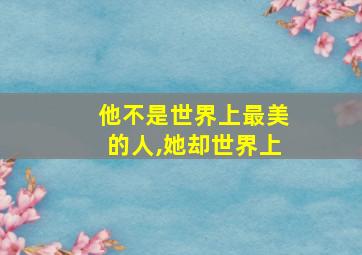 他不是世界上最美的人,她却世界上